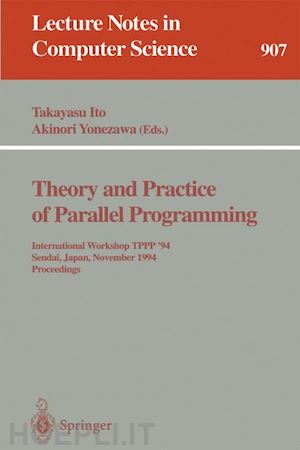 Lecture Notes in Computer Science 907

Takayasu Ito
Akinori Yonezawa (Eds.)

Theory and Practice of Parallel Programming

International Workshop TPPP '94
Sendai, Japan, November 1994
Proceedings

Springer

HOEPLI.IT